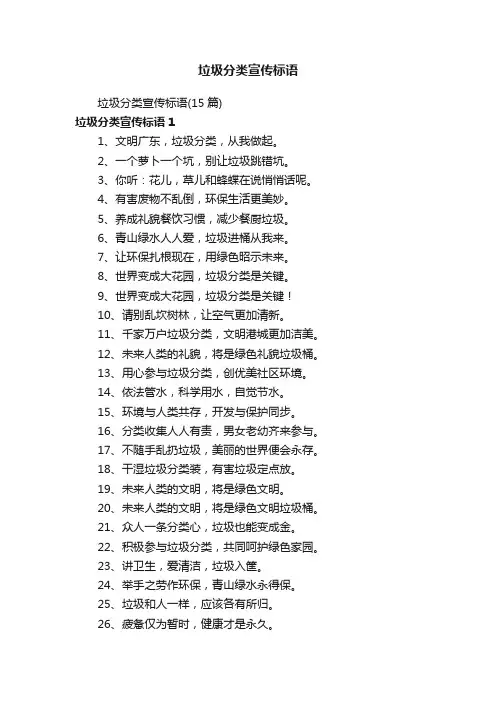 垃圾分类宣传标语

垃圾分类宣传标语(15 篇)

垃圾分类宣传标语 1

1、文明广东，垃圾分类，从我做起。

2、一个萝卜一个坑，别让垃圾跳错坑。

3、你听：花儿，草儿和蜂蝶在说悄悄话呢。

4、有害废物不乱倒，环保生活更美妙。

5、养成礼貌餐饮习惯，减少餐厨垃圾。

6、青山绿水人人爱，垃圾进桶从我来。

7、让环保扎根现在，用绿色昭示未来。

8、世界变成大花园，垃圾分类是关键。

9、世界变成大花园，垃圾分类是关键！

10、请别乱砍树林，让空气更加清新。

11、千家万户垃圾分类，文明港城更加洁美。

12、未来人类的礼貌，将是绿色礼貌垃圾桶。

13、用心参与垃圾分类，创优美社区环境。

14、依法管水，科学用水，自觉节水。

15、环境与人类共存，开发与保护同步。

16、分类收集人人有责，男女老幼齐来参与。

17、不随手乱扔垃圾，美丽的世界便会永存。

18、干湿垃圾分类装，有害垃圾定点放。

19、未来人类的文明，将是绿色文明。

20、未来人类的文明，将是绿色文明垃圾桶。

21、众人一条分类心，垃圾也能变成金。

22、积极参与垃圾分类，共同呵护绿色家园。

23、讲卫生，爱清洁，垃圾入筐。

24、举手之劳作环保，青山绿水永得保。

25、垃圾和人一样，应该各有所归。

26、疲惫仅为暂时，健康才是永久。